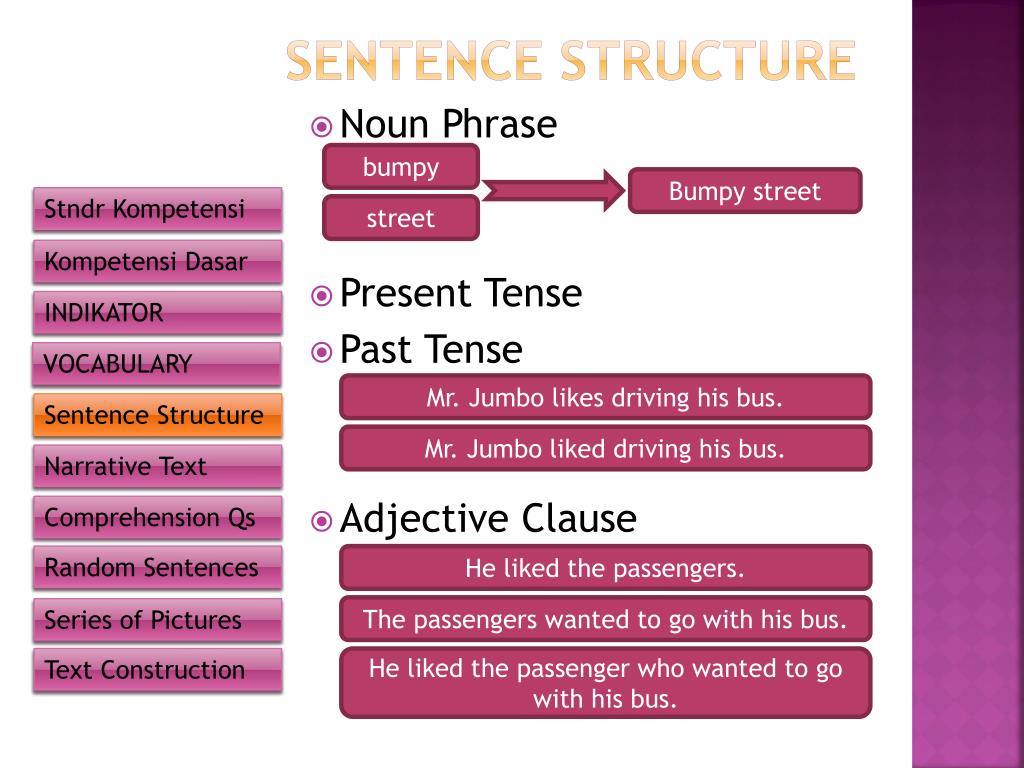 SENTENCE STRUCTURE

Stndr Kompetensi
Kompetensi Dasar
INDIKATOR
VOCABULARY
Sentence Structure
Narrative Text
Comprehension Qs
Random Sentences
Series of Pictures
Text Construction

Noun Phrase

bumpy
street
Bumpy street

Present Tense

Past Tense

Mr. Jumbo likes driving his bus.
Mr. Jumbo liked driving his bus.

Adjective Clause

He liked the passengers.
The passengers wanted to go with his bus.
He liked the passenger who wanted to go with his bus.